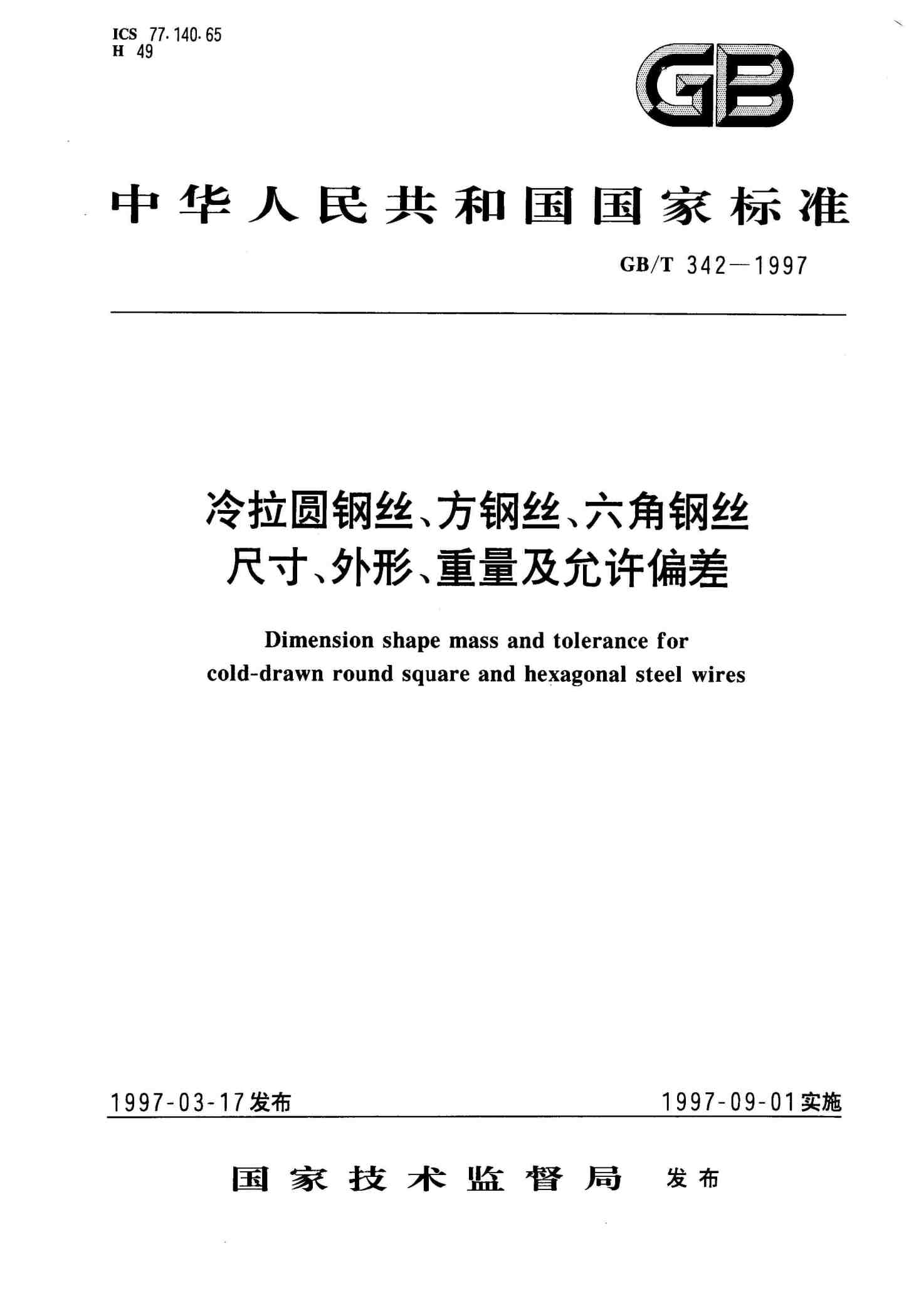 ICS 77.140.65
H 49

GB

中华人民共和国国家标准

GB/T 342—1997

冷拉圆钢丝、方钢丝、六角钢丝
尺寸、外形、重量及允许偏差

Dimension shape mass and tolerance for cold-drawn round square and hexagonal steel wires

1997-03-17发布　　1997-09-01实施

国家技术监督局　发布